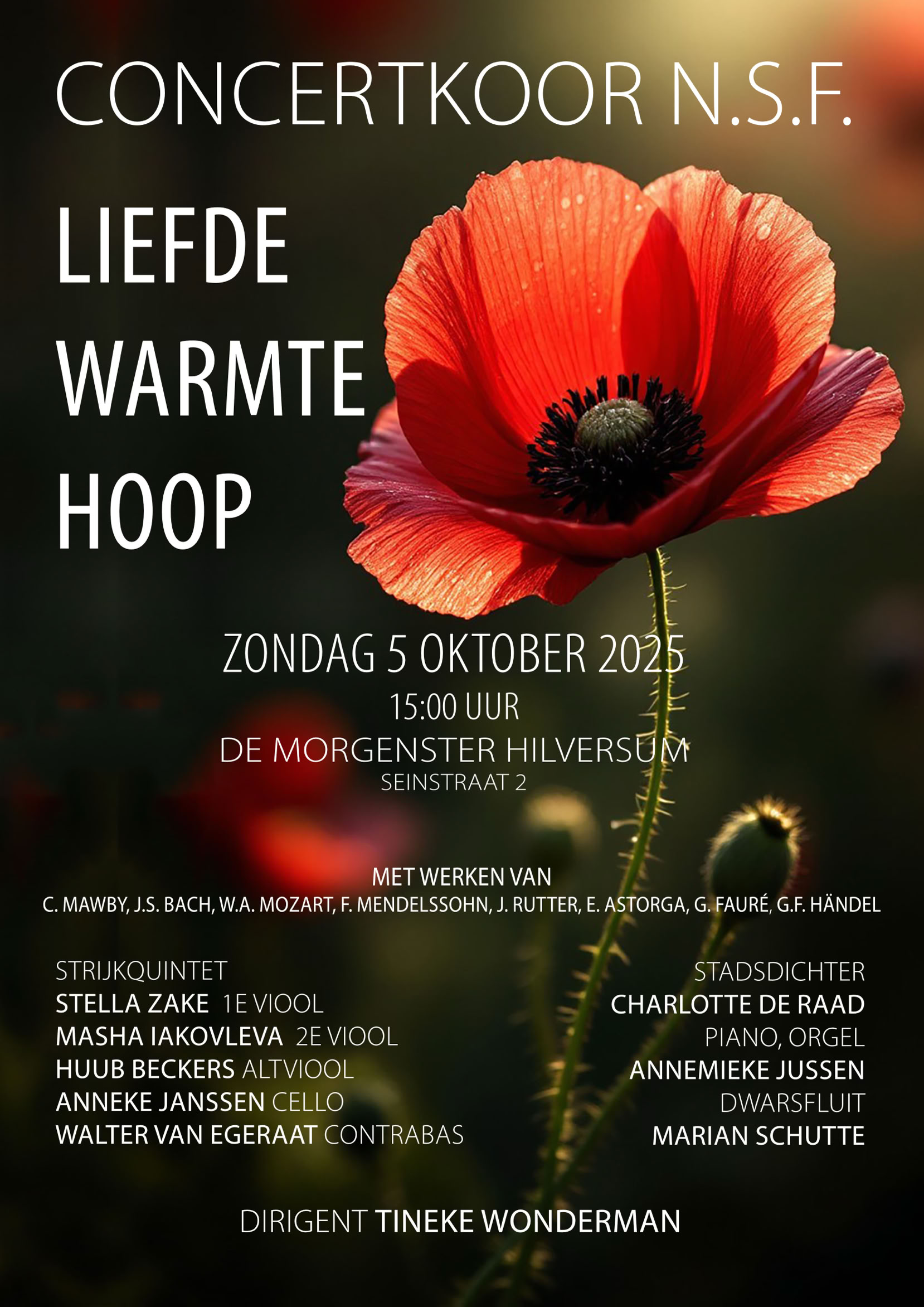 CONCERTKOOR N.S.F.

LIEFDE
WARMTE
HOOP

ZONDAG 5 OKTOBER 2025
15:00 UUR
DE MORGENSTER HILVERSUM
SEINSTRAAT 2

MET WERKEN VAN
C. MAWBY, J.S. BACH, W.A. MOZART, F. MENDELSSOHN, J. RUTTER, E. ASTORGA, G. FAURÉ, G.F. HÄNDEL

STRIJKQUINTET
STELLA ZAKE 1E VIOOL
MASHA IAKOVLEVA 2E VIOOL
HUUB BECKERS ALTVIOOL
ANNEKE JANSSEN CELLO
WALTER VAN EGERAAT CONTRABAS

STADSDICHTER
CHARLOTTE DE RAAD
PIANO, ORGEL
ANNEMIEKE JUSSEN
DWARSFLUIT
MARIAN SCHUTTE

DIRIGENT TINEKE WONDERMAN